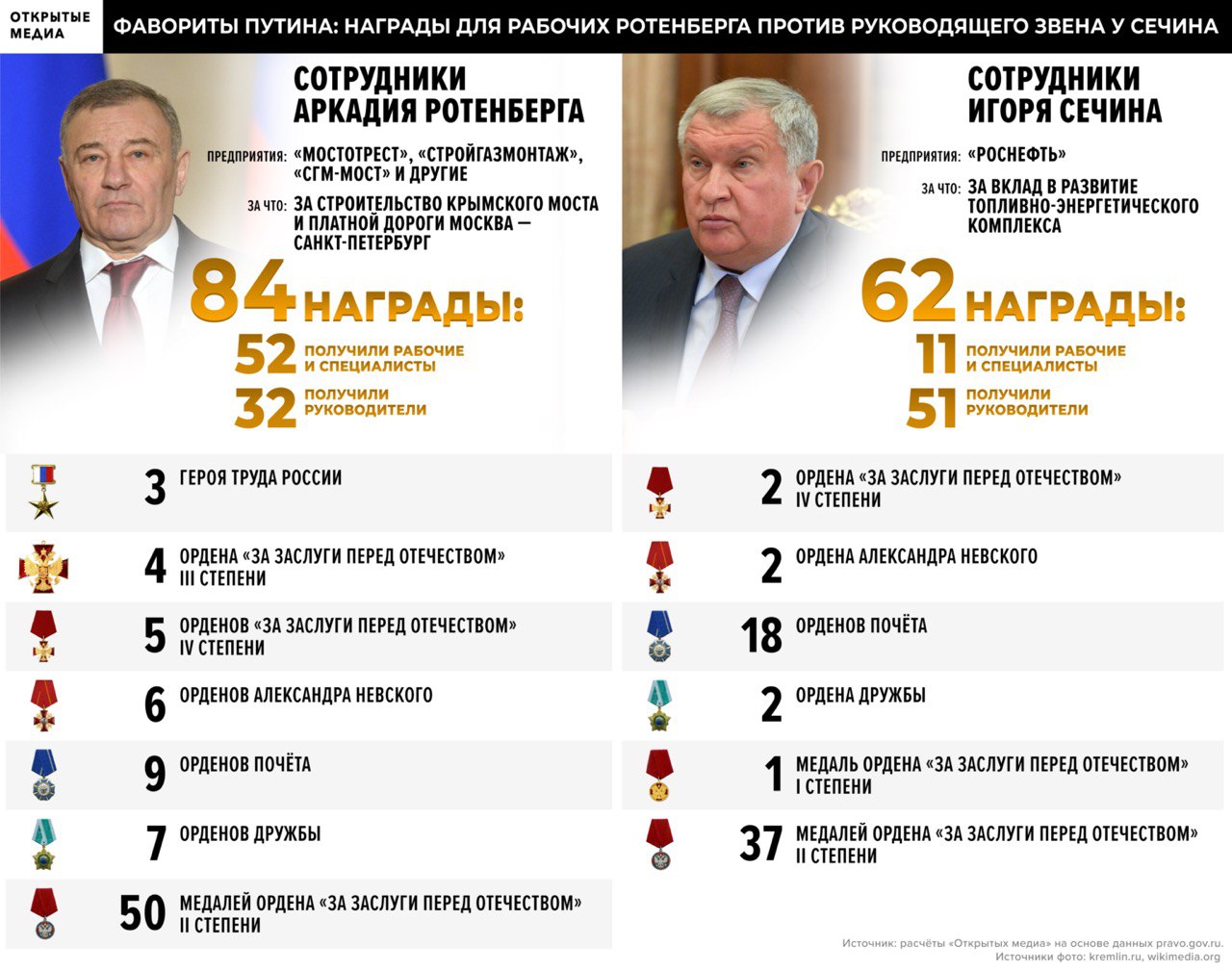 ОТКРЫТЫЕ МЕДИА

ФАВОРИТЫ ПУТИНА: НАГРАДЫ ДЛЯ РАБОЧИХ РОТЕНБЕРГА ПРОТИВ РУКОВОДЯЩЕГО ЗВЕНА У СЕЧИНА

СОТРУДНИКИ АРКАДИЯ РОТЕНБЕРГА

ПРЕДПРИЯТИЯ: «МОСТОТРЕСТ», «СТРОЙГАЗМОНТАЖ», «СГМ-МОСТ» И ДРУГИЕ

ЗА ЧТО: ЗА СТРОИТЕЛЬСТВО КРЫМСКОГО МОСТА И ПЛАТНОЙ ДОРОГИ МОСКВА — САНКТ-ПЕТЕРБУРГ

84 НАГРАДЫ:
52 ПОЛУЧИЛИ РАБОЧИЕ И СПЕЦИАЛИСТЫ
32 ПОЛУЧИЛИ РУКОВОДИТЕЛИ

3 ГЕРОЯ ТРУДА РОССИИ

4 ОРДЕНА «ЗА ЗАСЛУГИ ПЕРЕД ОТЕЧЕСТВОМ» III СТЕПЕНИ

5 ОРДЕНОВ «ЗА ЗАСЛУГИ ПЕРЕД ОТЕЧЕСТВОМ» IV СТЕПЕНИ

6 ОРДЕНОВ АЛЕКСАНДРА НЕВСКОГО

9 ОРДЕНОВ ПОЧЁТА

7 ОРДЕНОВ ДРУЖБЫ

50 МЕДАЛЕЙ ОРДЕНА «ЗА ЗАСЛУГИ ПЕРЕД ОТЕЧЕСТВОМ» II СТЕПЕНИ

СОТРУДНИКИ ИГОРЯ СЕЧИНА

ПРЕДПРИЯТИЯ: «РОСНЕФТЬ»

ЗА ЧТО: ЗА ВКЛАД В РАЗВИТИЕ ТОПЛИВНО-ЭНЕРГЕТИЧЕСКОГО КОМПЛЕКСА

62 НАГРАДЫ:
11 ПОЛУЧИЛИ РАБОЧИЕ И СПЕЦИАЛИСТЫ
51 ПОЛУЧИЛИ РУКОВОДИТЕЛИ

2 ОРДЕНА «ЗА ЗАСЛУГИ ПЕРЕД ОТЕЧЕСТВОМ» IV СТЕПЕНИ

2 ОРДЕНА АЛЕКСАНДРА НЕВСКОГО

18 ОРДЕНОВ ПОЧЁТА

2 ОРДЕНА ДРУЖБЫ

1 МЕДАЛЬ ОРДЕНА «ЗА ЗАСЛУГИ ПЕРЕД ОТЕЧЕСТВОМ» I СТЕПЕНИ

37 МЕДАЛЕЙ ОРДЕНА «ЗА ЗАСЛУГИ ПЕРЕД ОТЕЧЕСТВОМ» II СТЕПЕНИ

Источник: расчёты «Открытых медиа» на основе данных pravo.gov.ru.
Источники фото: kremlin.ru, wikimedia.org